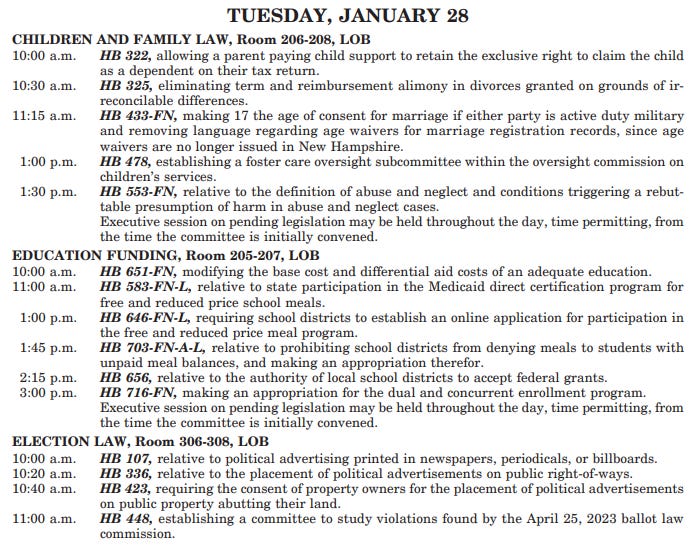 TUESDAY, JANUARY 28

CHILDREN AND FAMILY LAW, Room 206-208, LOB

10:00 a.m. HB 322, allowing a parent paying child support to retain the exclusive right to claim the child as a dependent on their tax return.

10:30 a.m. HB 325, eliminating term and reimbursement alimony in divorces granted on grounds of irreconcilable differences.

11:15 a.m. HB 433-FN, making 17 the age of consent for marriage if either party is active duty military and removing language regarding age waivers for marriage registration records, since age waivers are no longer issued in New Hampshire.

1:00 p.m. HB 478, establishing a foster care oversight subcommittee within the oversight commission on children's services.

1:30 p.m. HB 553-FN, relative to the definition of abuse and neglect and conditions triggering a rebuttable presumption of harm in abuse and neglect cases.

Executive session on pending legislation may be held throughout the day, time permitting, from the time the committee is initially convened.

EDUCATION FUNDING, Room 205-207, LOB

10:00 a.m. HB 651-FN, modifying the base cost and differential aid costs of an adequate education.

11:00 a.m. HB 583-FN-L, relative to state participation in the Medicaid direct certification program for free and reduced price school meals.

1:00 p.m. HB 646-FN-L, requiring school districts to establish an online application for participation in the free and reduced price meal program.

1:45 p.m. HB 703-FN-A-L, relative to prohibiting school districts from denying meals to students with unpaid meal balances, and making an appropriation therefor.

2:15 p.m. HB 656, relative to the authority of local school districts to accept federal grants.

3:00 p.m. HB 716-FN, making an appropriation for the dual and concurrent enrollment program.

Executive session on pending legislation may be held throughout the day, time permitting, from the time the committee is initially convened.

ELECTION LAW, Room 306-308, LOB

10:00 a.m. HB 107, relative to political advertising printed in newspapers, periodicals, or billboards.

10:20 a.m. HB 336, relative to the placement of political advertisements on public right-of-ways.

10:40 a.m. HB 423, requiring the consent of property owners for the placement of political advertisements on public property abutting their land.

11:00 a.m. HB 448, establishing a committee to study violations found by the April 25, 2023 ballot law commission.